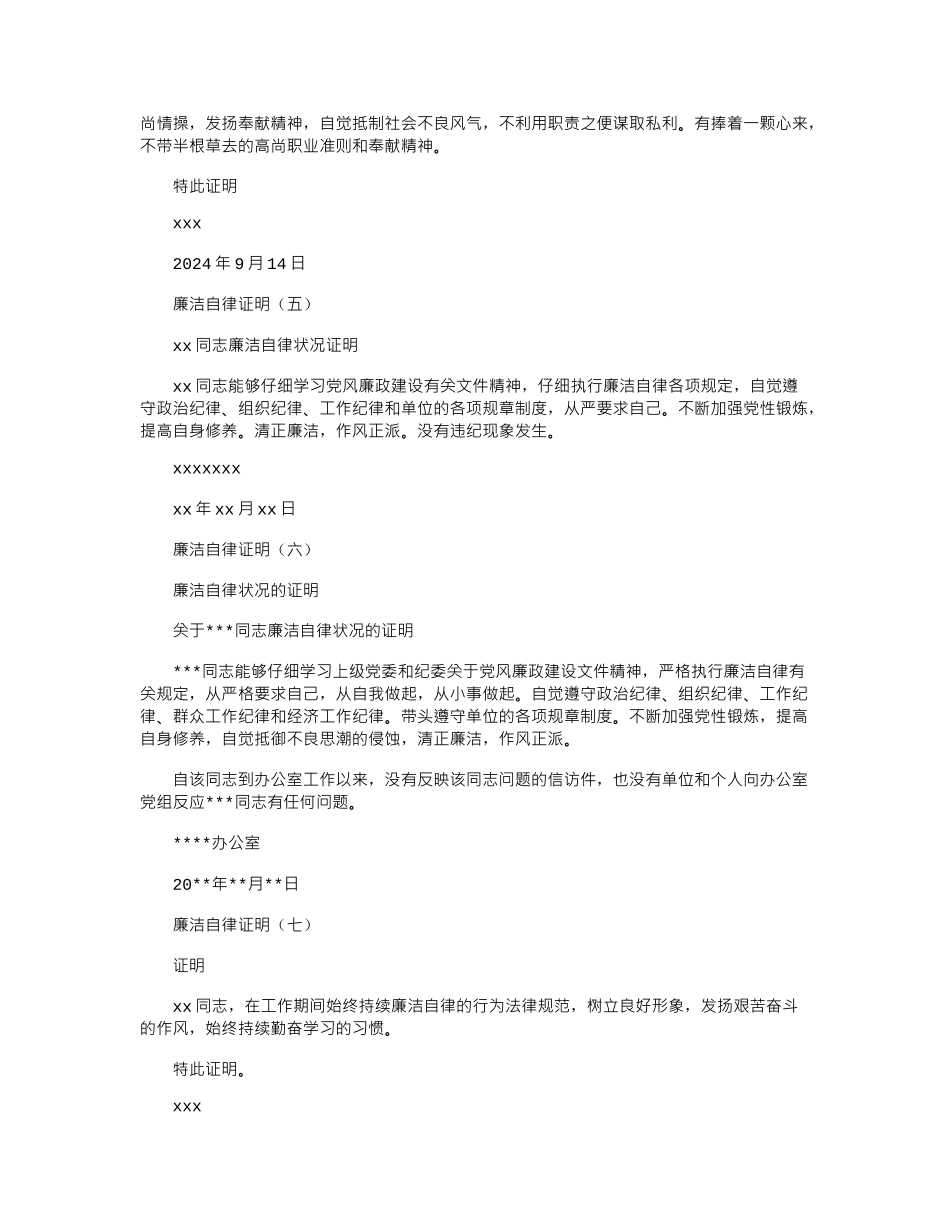 尚情操，发扬奉献精神，自觉抵制社会不良风气，不利用职责之便谋取私利。有捧着一颗心来，不带半根草去的高尚职业准则和奉献精神。

特此证明

xxx

2024 年 9 月 14 日

廉洁自律证明（五）

xx 同志廉洁自律状况证明

xx 同志能够仔细学习党风廉政建设有关文件精神，仔细执行廉洁自律各项规定，自觉遵守政治纪律、组织纪律、工作纪律和单位的各项规章制度，从严要求自己。不断加强党性锻炼，提高自身修养。清正廉洁，作风正派。没有违纪现象发生。

xxxxxxx

xx 年 xx 月 xx 日

廉洁自律证明（六）

廉洁自律状况的证明

关于***同志廉洁自律状况的证明

***同志能够仔细学习上级党委和纪委关于党风廉政建设文件精神，严格执行廉洁自律有关规定，从严格要求自己，从自我做起，从小事做起。自觉遵守政治纪律、组织纪律、工作纪律、群众工作纪律和经济工作纪律。带头遵守单位的各项规章制度。不断加强党性锻炼，提高自身修养，自觉抵御不良思潮的侵蚀，清正廉洁，作风正派。

自该同志到办公室工作以来，没有反映该同志问题的信访件，也没有单位和个人向办公室党组反应***同志有任何问题。

****办公室

20**年**月**日

廉洁自律证明（七）

证明

xx 同志，在工作期间始终持续廉洁自律的行为法律规范，树立良好形象，发扬艰苦奋斗的作风，始终持续勤奋学习的习惯。

特此证明。

xxx